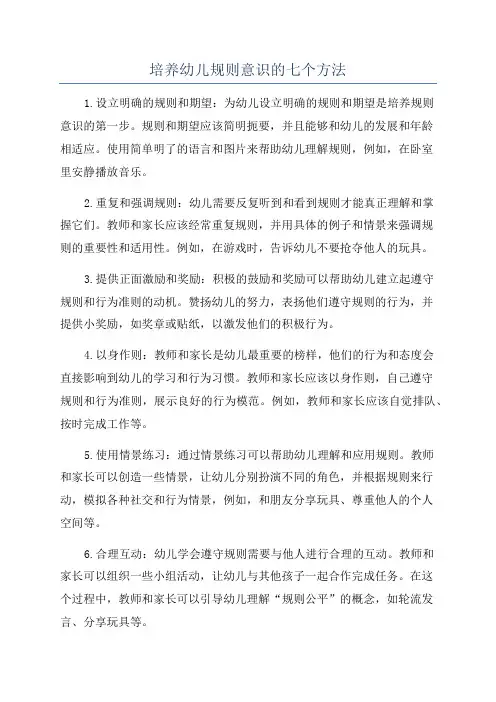 培养幼儿规则意识的七个方法

1.设立明确的规则和期望：为幼儿设立明确的规则和期望是培养规则意识的第一步。规则和期望应该简明扼要，并且能够和幼儿的发展和年龄相适应。使用简单明了的语言和图片来帮助幼儿理解规则，例如，在卧室里安静播放音乐。

2.重复和强调规则：幼儿需要反复听到和看到规则才能真正理解和掌握它们。教师和家长应该经常重复规则，并用具体的例子和情景来强调规则的重要性和适用性。例如，在游戏时，告诉幼儿不要抢夺他人的玩具。

3.提供正面激励和奖励：积极的鼓励和奖励可以帮助幼儿建立起遵守规则和行为准则的动机。赞扬幼儿的努力，表扬他们遵守规则的行为，并提供小奖励，如奖章或贴纸，以激发他们的积极行为。

4.以身作则：教师和家长是幼儿最重要的榜样，他们的行为和态度会直接影响到幼儿的学习和行为习惯。教师和家长应该以身作则，自己遵守规则和行为准则，展示良好的行为模范。例如，教师和家长应该自觉排队、按时完成工作等。

5.使用情景练习：通过情景练习可以帮助幼儿理解和应用规则。教师和家长可以创造一些情景，让幼儿分别扮演不同的角色，并根据规则来行动，模拟各种社交和行为情景，例如，和朋友分享玩具、尊重他人的个人空间等。

6.合理互动：幼儿学会遵守规则需要与他人进行合理的互动。教师和家长可以组织一些小组活动，让幼儿与其他孩子一起合作完成任务。在这个过程中，教师和家长可以引导幼儿理解“规则公平”的概念，如轮流发言、分享玩具等。